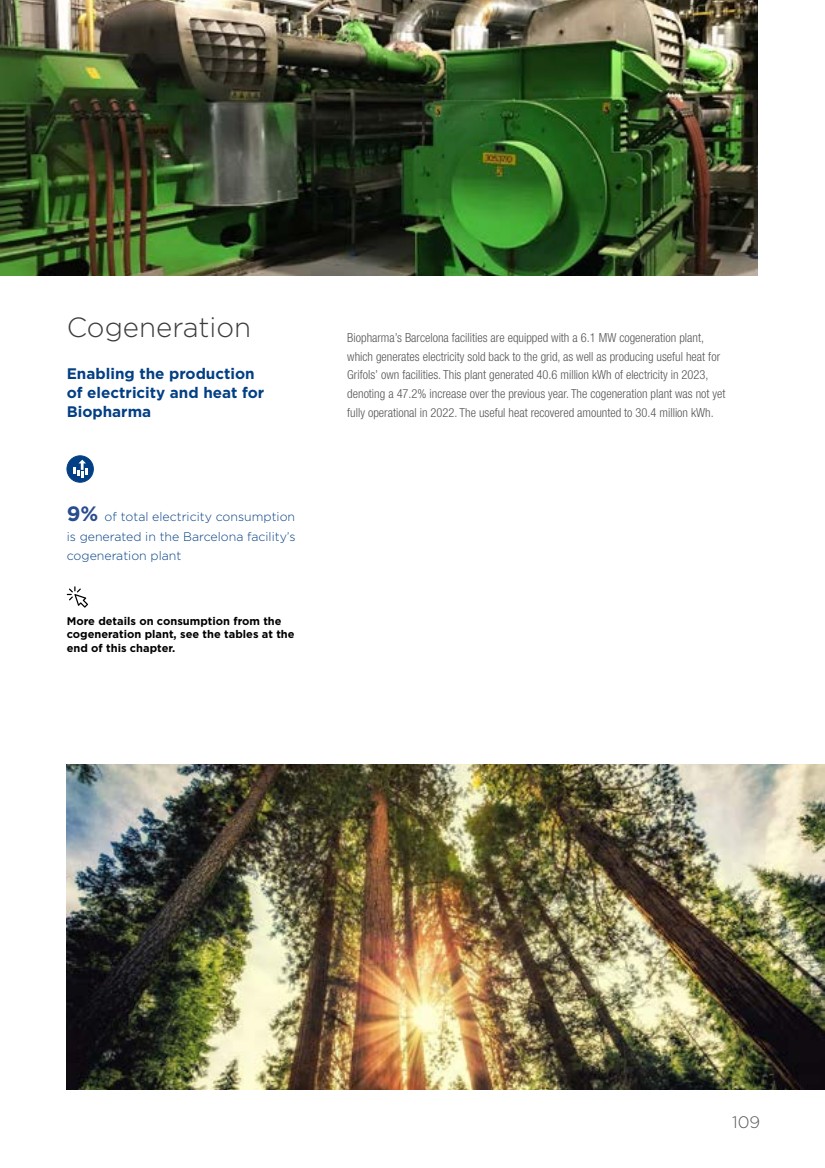 Cogeneration

Enabling the production of electricity and heat for Biopharma

9% of total electricity consumption is generated in the Barcelona facility's cogeneration plant

More details on consumption from the cogeneration plant, see the tables at the end of this chapter.

Biopharma's Barcelona facilities are equipped with a 6.1 MW cogeneration plant, which generates electricity sold back to the grid, as well as producing useful heat for Grifols' own facilities. This plant generated 40.6 million kWh of electricity in 2023, denoting a 47.2% increase over the previous year. The cogeneration plant was not yet fully operational in 2022. The useful heat recovered amounted to 30.4 million kWh.

109